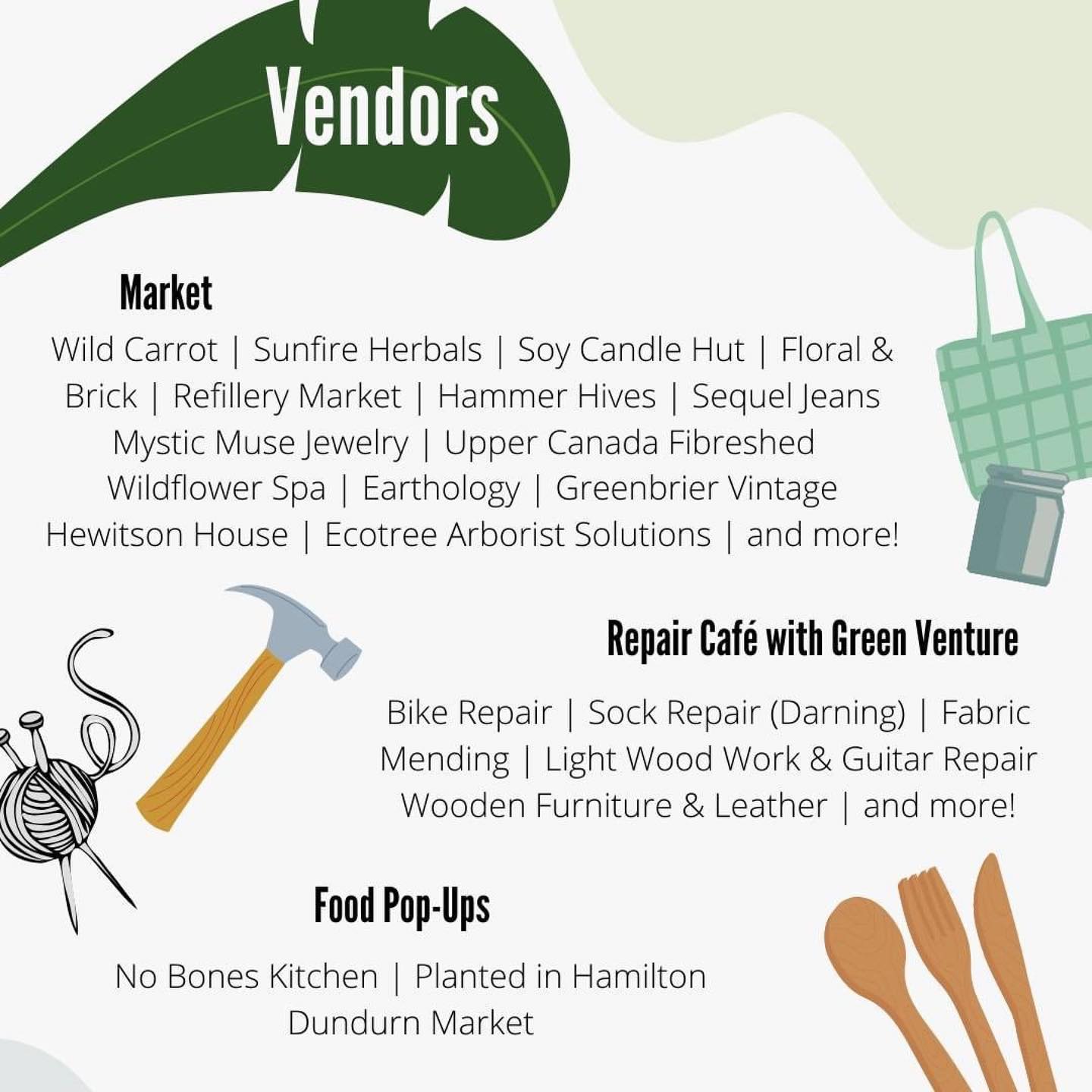 Vendors

Market

Wild Carrot | Sunfire Herbals | Soy Candle Hut | Floral & Brick | Refillery Market | Hammer Hives | Sequel Jeans Mystic Muse Jewelry | Upper Canada Fibreshed Wildflower Spa | Earthology | Greenbrier Vintage Hewitson House | Ecotree Arborist Solutions | and more!

Repair Café with Green Venture

Bike Repair | Sock Repair (Darning) | Fabric Mending | Light Wood Work & Guitar Repair Wooden Furniture & Leather | and more!

Food Pop-Ups

No Bones Kitchen | Planted in Hamilton Dundurn Market